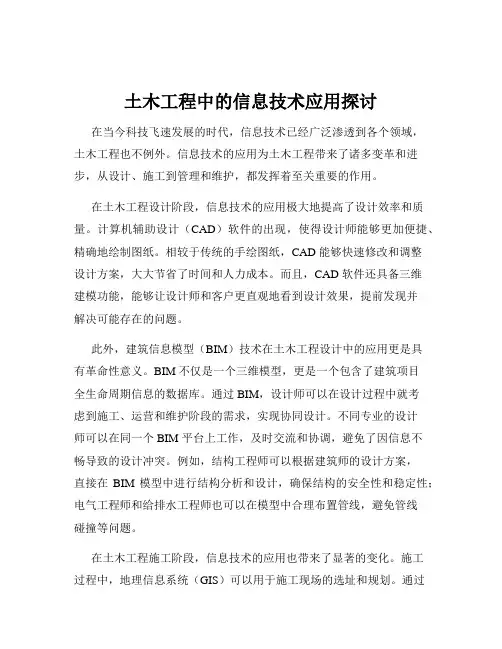 土木工程中的信息技术应用探讨

在当今科技飞速发展的时代，信息技术已经广泛渗透到各个领域，土木工程也不例外。信息技术的应用为土木工程带来了诸多变革和进步，从设计、施工到管理和维护，都发挥着至关重要的作用。

在土木工程设计阶段，信息技术的应用极大地提高了设计效率和质量。计算机辅助设计（CAD）软件的出现，使得设计师能够更加便捷、精确地绘制图纸。相较于传统的手绘图纸，CAD 能够快速修改和调整设计方案，大大节省了时间和人力成本。而且，CAD 软件还具备三维建模功能，能够让设计师和客户更直观地看到设计效果，提前发现并解决可能存在的问题。

此外，建筑信息模型（BIM）技术在土木工程设计中的应用更是具有革命性意义。BIM 不仅是一个三维模型，更是一个包含了建筑项目全生命周期信息的数据库。通过 BIM，设计师可以在设计过程中就考虑到施工、运营和维护阶段的需求，实现协同设计。不同专业的设计师可以在同一个 BIM 平台上工作，及时交流和协调，避免了因信息不畅导致的设计冲突。例如，结构工程师可以根据建筑师的设计方案，直接在 BIM 模型中进行结构分析和设计，确保结构的安全性和稳定性；电气工程师和给排水工程师也可以在模型中合理布置管线，避免管线碰撞等问题。

在土木工程施工阶段，信息技术的应用也带来了显著的变化。施工过程中，地理信息系统（GIS）可以用于施工现场的选址和规划。通过